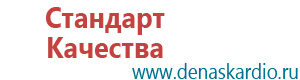 Стандарт
Качества
www.denaskardio.ru